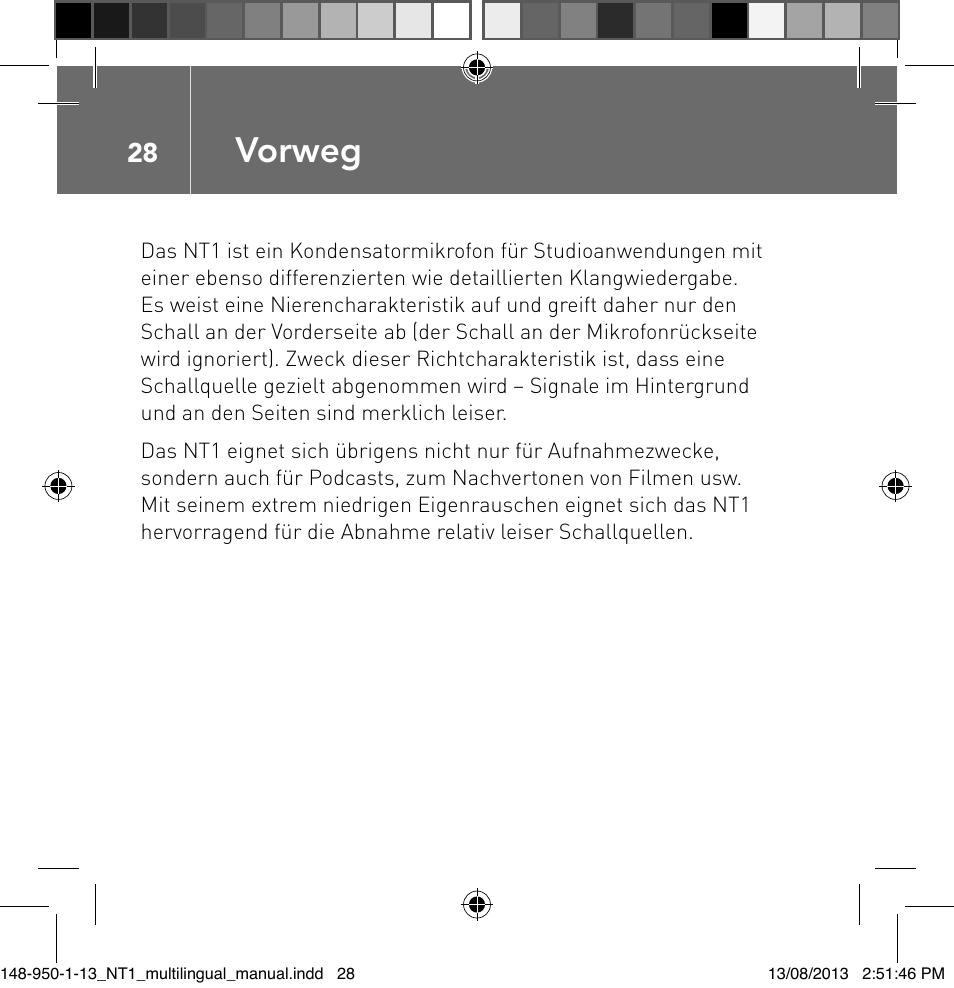 28

Vorweg

Das NT1 ist ein Kondensatormikrofon für Studioanwendungen mit einer ebenso differenzierten wie detaillierten Klangwiedergabe. Es weist eine Nierencharakteristik auf und greift daher nur den Schall an der Vorderseite ab (der Schall an der Mikrofonrückseite wird ignoriert). Zweck dieser Richtcharakteristik ist, dass eine Schallquelle gezielt abgenommen wird – Signale im Hintergrund und an den Seiten sind merklich leiser.

Das NT1 eignet sich übrigens nicht nur für Aufnahmezwecke, sondern auch für Podcasts, zum Nachvertonen von Filmen usw. Mit seinem extrem niedrigen Eigenrauschen eignet sich das NT1 hervorragend für die Abnahme relativ leiser Schallquellen.

148-950-1-13_NT1_multilingual_manual.indd 28

13/08/2013 2:51:46 PM